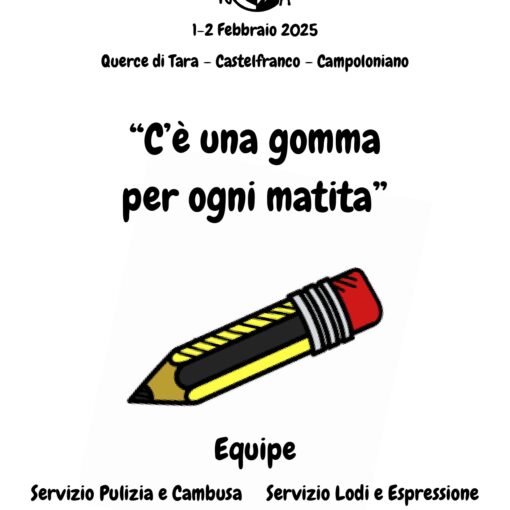 1-2 Febbraio 2025

Querce di Tara - Castelfranco - Campoloniano

"C'è una gomma per ogni matita"

Equipe

Servizio Pulizia e Cambusa Servizio Lodi e Espressione